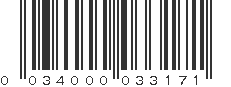 0 034000 033171